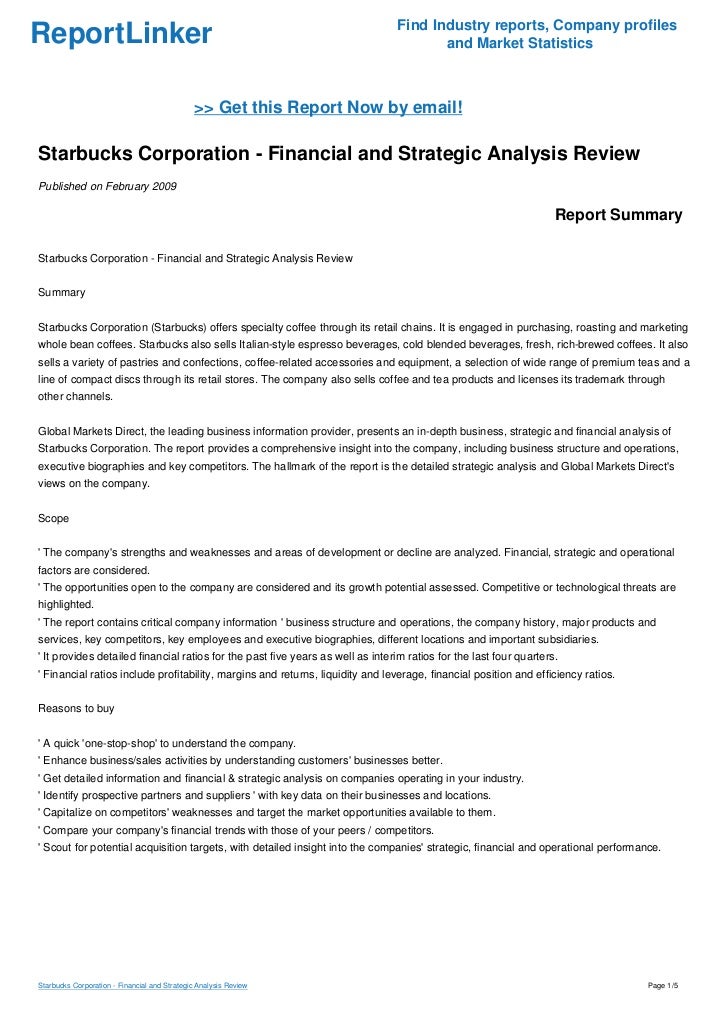 ReportLinker

Find Industry reports, Company profiles and Market Statistics

>> Get this Report Now by email!

Starbucks Corporation - Financial and Strategic Analysis Review

Published on February 2009

Report Summary

Starbucks Corporation - Financial and Strategic Analysis Review

Summary

Starbucks Corporation (Starbucks) offers specialty coffee through its retail chains. It is engaged in purchasing, roasting and marketing whole bean coffees. Starbucks also sells Italian-style espresso beverages, cold blended beverages, fresh, rich-brewed coffees. It also sells a variety of pastries and confections, coffee-related accessories and equipment, a selection of wide range of premium teas and a line of compact discs through its retail stores. The company also sells coffee and tea products and licenses its trademark through other channels.

Global Markets Direct, the leading business information provider, presents an in-depth business, strategic and financial analysis of Starbucks Corporation. The report provides a comprehensive insight into the company, including business structure and operations, executive biographies and key competitors. The hallmark of the report is the detailed strategic analysis and Global Markets Direct's views on the company.

Scope

' The company's strengths and weaknesses and areas of development or decline are analyzed. Financial, strategic and operational factors are considered.
' The opportunities open to the company are considered and its growth potential assessed. Competitive or technological threats are highlighted.
' The report contains critical company information ' business structure and operations, the company history, major products and services, key competitors, key employees and executive biographies, different locations and important subsidiaries.
' It provides detailed financial ratios for the past five years as well as interim ratios for the last four quarters.
' Financial ratios include profitability, margins and returns, liquidity and leverage, financial position and efficiency ratios.

Reasons to buy

' A quick 'one-stop-shop' to understand the company.
' Enhance business/sales activities by understanding customers' businesses better.
' Get detailed information and financial & strategic analysis on companies operating in your industry.
' Identify prospective partners and suppliers ' with key data on their businesses and locations.
' Capitalize on competitors' weaknesses and target the market opportunities available to them.
' Compare your company's financial trends with those of your peers / competitors.
' Scout for potential acquisition targets, with detailed insight into the companies' strategic, financial and operational performance.

Starbucks Corporation - Financial and Strategic Analysis Review

Page 1/5